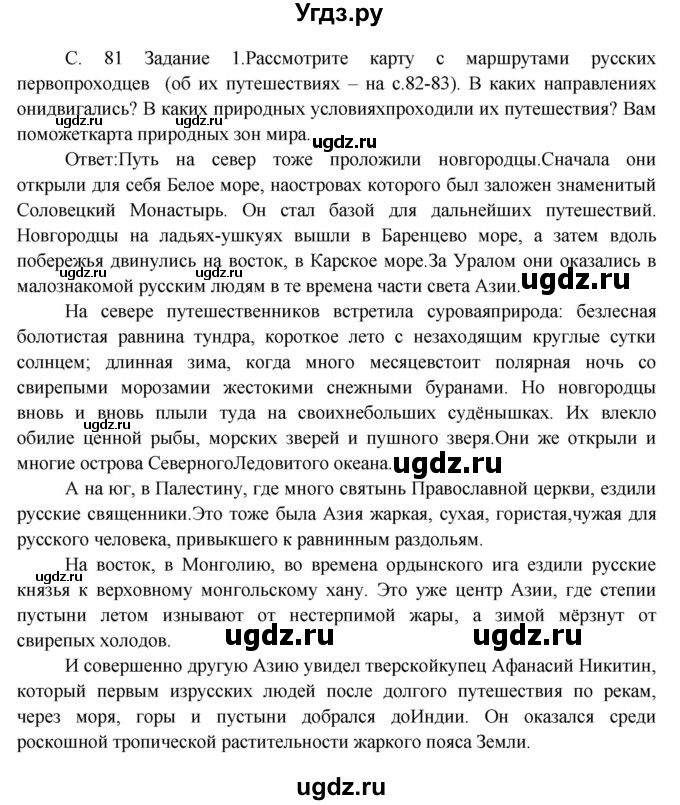 Угдз.ру

С. 81 Задание 1.Рассмотрите карту с маршрутами русских первопроходцев (об их путешествиях – на с.82-83). В каких направлениях онидвигались? В каких природных условияхпроходили их путешествия? Вам поможеткарта природных зон мира.

ugdz.ru ugdz.ru ugdz.ru

Ответ:Путь на север тоже проложили новгородцы.Сначала они открыли для себя Белое море, наостровах которого был заложен знаменитый Соловецкий Монастырь. Он стал базой для дальнейших путешествий. Новгородцы на ладьях-ушкуях вышли в Баренцево море, а затем вдоль побережья двинулись на восток, в Карское море.За Уралом они оказались в малознакомой русским людям в те времена части света Азии.

ugdz.ru ugdz.ru ugdz.ru

На севере путешественников встретила суроваяприрода: безлесная болотистая равнина тундра, короткое лето с незаходящим круглые сутки солнцем; длинная зима, когда много месяцевстоит полярная ночь со свирепыми морозамии жестокими снежными буранами. Но новгородцы вновь и вновь плыли туда на своихнебольших судёнышках. Их влекло обилие ценной рыбы, морских зверей и пушного зверя.Они же открыли и многие острова СеверногоЛедовитого океана.

ugdz.ru ugdz.ru

А на юг, в Палестину, где много святынь Православной церкви, ездили русские священники.Это тоже была Азия жаркая, сухая, гористая,чужая для русского человека, привыкшего к равнинным раздольям.

ugdz.ru

На восток, в Монголию, во времена ордынского ига ездили русские князья к верховному монгольскому хану. Это уже центр Азии, где степии пустыни летом изнывают от нестерпимой жары, а зимой мёрзнут от свирепых холодов.

ugdz.ru ugdz.ru

И совершенно другую Азию увидел тверскойкупец Афанасий Никитин, который первым изрусских людей после долгого путешествия по рекам, через моря, горы и пустыни добрался доИндии. Он оказался среди роскошной тропической растительности жаркого пояса Земли.

ugdz.ru